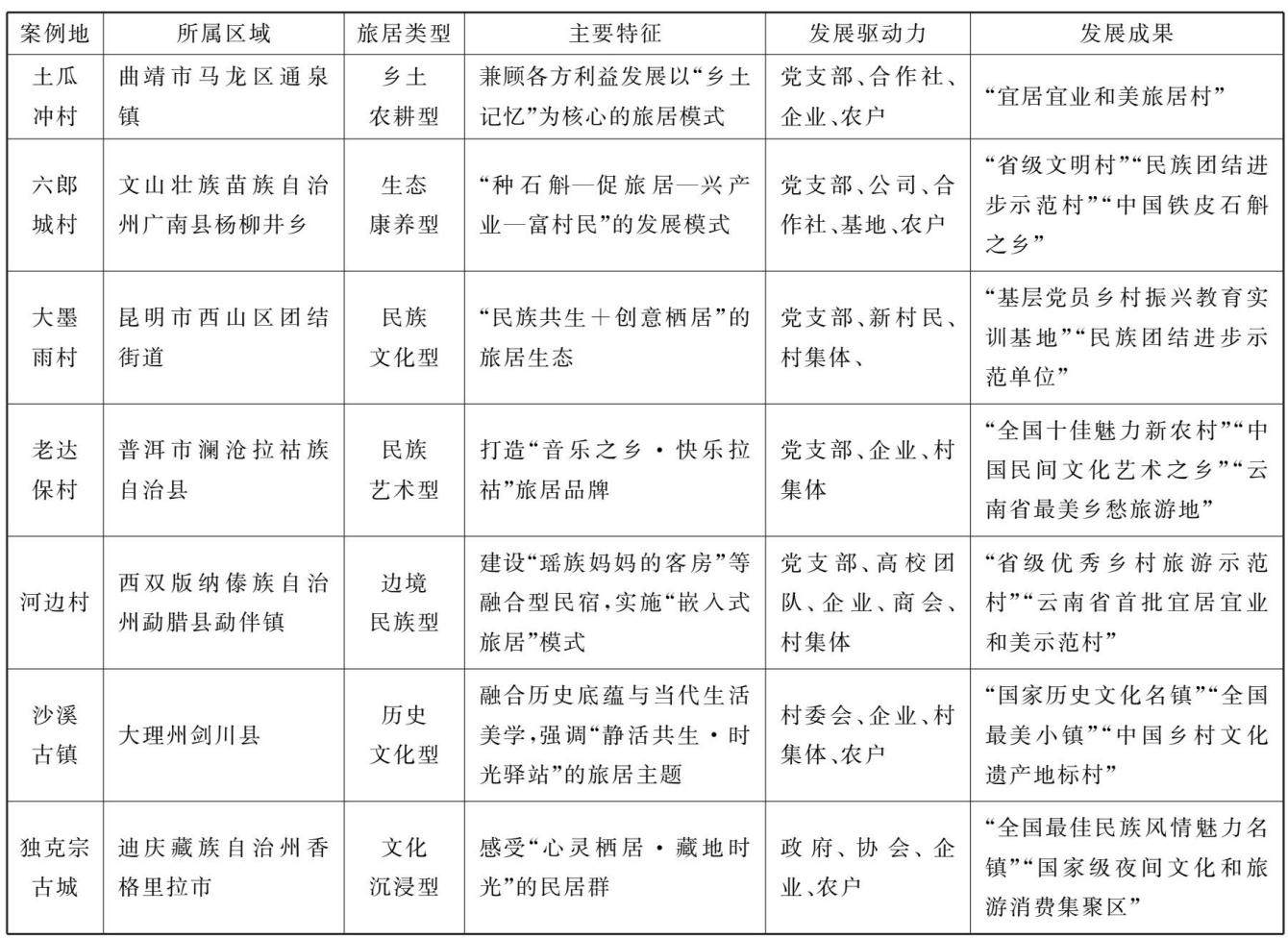 | 案例地 | 所属区域 | 旅居类型 | 主要特征 | 发展驱动力 | 发展成果 |
|---|---|---|---|---|---|
| 土瓜冲村 | 曲靖市马龙区通泉镇 | 乡土农耕型 | 兼顾各方利益发展以“乡土记忆”为核心的旅居模式 | 党支部、合作社、企业、农户 | “宜居宜业和美旅居村” |
| 六郎城村 | 文山壮族苗族自治州广南县杨柳井乡 | 生态康养型 | “种石斛—促旅居—兴产业—富村民”的发展模式 | 党支部、公司、合作社、基地、农户 | “省级文明村”“民族团结进步示范村”“中国铁皮石斛之乡” |
| 大墨雨村 | 昆明市西山区团结街道 | 民族文化型 | “民族共生+创意栖居”的旅居生态 | 党支部、新村民、村集体、 | “基层党员乡村振兴教育实训基地”“民族团结进步示范单位” |
| 老达保村 | 普洱市澜沧拉祜族自治县 | 民族艺术型 | 打造“音乐之乡·快乐拉祜”旅居品牌 | 党支部、企业、村集体 | “全国十佳魅力新农村”“中国民间文化艺术之乡”“云南省最美乡愁旅游地” |
| 河边村 | 西双版纳傣族自治州勐腊县勐伴镇 | 边境民族型 | 建设“瑶族妈妈的客房”等融合型民宿,实施“嵌入式旅居”模式 | 党支部、高校团队、企业、商会、村集体 | “省级优秀乡村旅游示范村”“云南省首批宜居宜业和美示范村” |
| 沙溪古镇 | 大理州剑川县 | 历史文化型 | 融合历史底蕴与当代生活美学,强调“静活共生·时光驿站”的旅居主题 | 村委会、企业、村集体、农户 | “国家历史文化名镇”“全国最美小镇”“中国乡村文化遗产地标村” |
| 独克宗古城 | 迪庆藏族自治州香格里拉市 | 文化沉浸型 | 感受“心灵栖居·藏地时光”的民居群 | 政府、协会、企业、农户 | “全国最佳民族风情魅力名镇”“国家级夜间文化和旅游消费集聚区” |